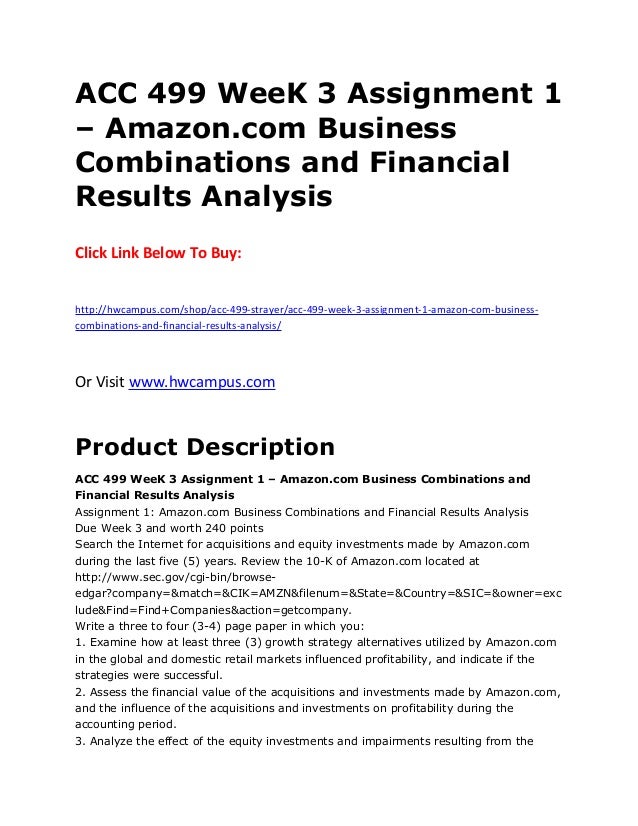 ACC 499 WeeK 3 Assignment 1 – Amazon.com Business Combinations and Financial Results Analysis

Click Link Below To Buy:

http://hwcampus.com/shop/acc-499-strayer/acc-499-week-3-assignment-1-amazon-com-business-combinations-and-financial-results-analysis/

Or Visit www.hwcampus.com

Product Description

ACC 499 WeeK 3 Assignment 1 – Amazon.com Business Combinations and Financial Results Analysis

Assignment 1: Amazon.com Business Combinations and Financial Results Analysis
Due Week 3 and worth 240 points
Search the Internet for acquisitions and equity investments made by Amazon.com during the last five (5) years. Review the 10-K of Amazon.com located at http://www.sec.gov/cgi-bin/browse-edgar?company=&match=&CIK=AMZN&filenum=&State=&Country=&SIC=&owner=exclude&Find=Find+Companies&action=getcompany.
Write a three to four (3-4) page paper in which you:
1. Examine how at least three (3) growth strategy alternatives utilized by Amazon.com in the global and domestic retail markets influenced profitability, and indicate if the strategies were successful.
2. Assess the financial value of the acquisitions and investments made by Amazon.com, and the influence of the acquisitions and investments on profitability during the accounting period.
3. Analyze the effect of the equity investments and impairments resulting from the